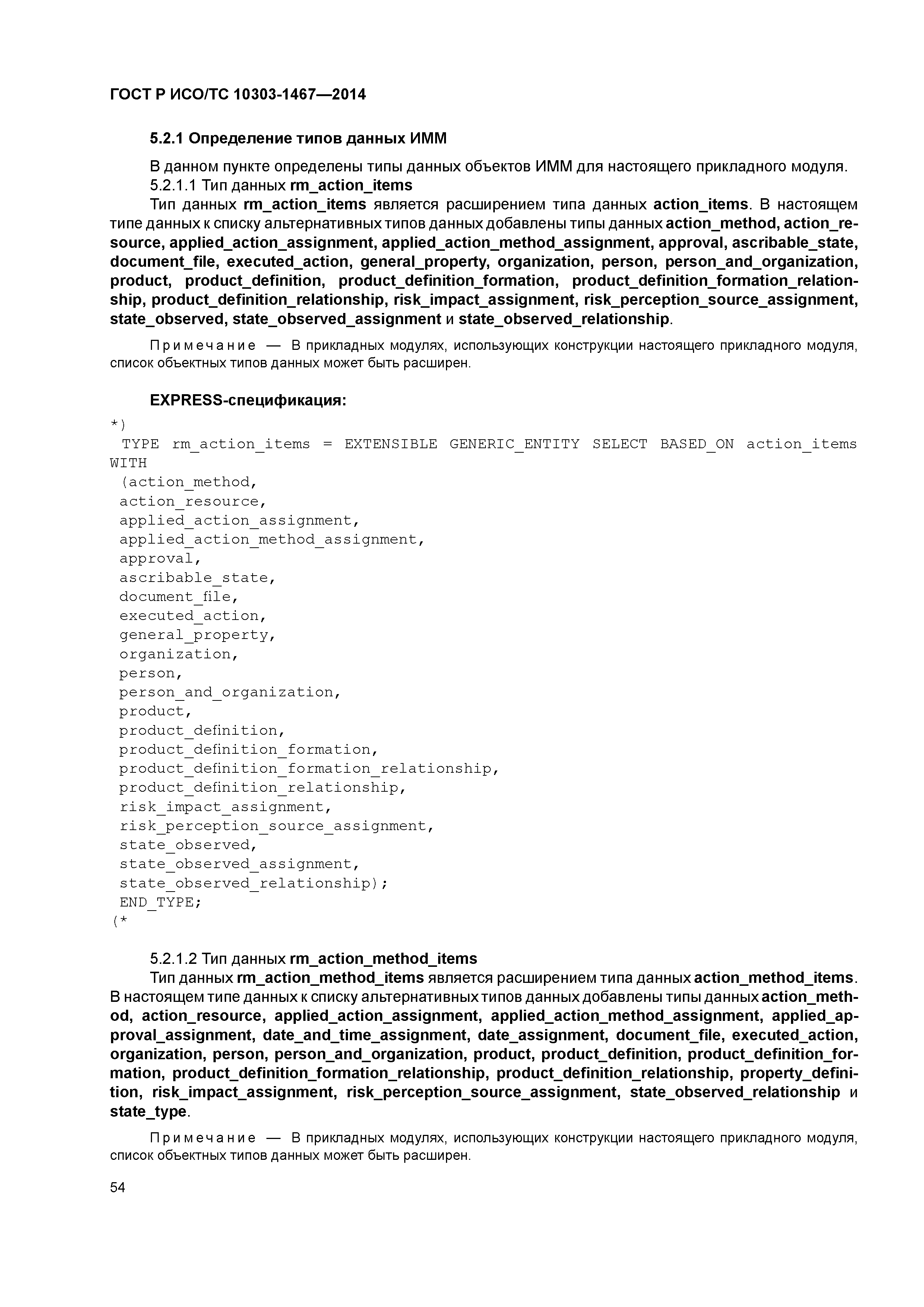 ГОСТ Р ИСО/ТС 10303-1467—2014

5.2.1 Определение типов данных ИММ

В данном пункте определены типы данных объектов ИММ для настоящего прикладного модуля.

5.2.1.1 Тип данных rm_action_items

Тип данных rm_action_items является расширением типа данных action_items. В настоящем типе данных к списку альтернативных типов данных добавлены типы данных action_method, action_resource, applied_action_assignment, applied_action_method_assignment, approval, ascribable_state, document_file, executed_action, general_property, organization, person, person_and_organization, product, product_definition, product_definition_formation, product_definition_formation_relationship, product_definition_relationship, risk_impact_assignment, risk_perception_source_assignment, state_observed, state_observed_assignment и state_observed_relationship.

Примечание — В прикладных модулях, использующих конструкции настоящего прикладного модуля, список объектных типов данных может быть расширен.

EXPRESS-спецификация:

*)
TYPE rm_action_items = EXTENSIBLE GENERIC_ENTITY SELECT BASED_ON action_items WITH
(action_method,
action_resource,
applied_action_assignment,
applied_action_method_assignment,
approval,
ascribable_state,
document_file,
executed_action,
general_property,
organization,
person,
person_and_organization,
product,
product_definition,
product_definition_formation,
product_definition_formation_relationship,
product_definition_relationship,
risk_impact_assignment,
risk_perception_source_assignment,
state_observed,
state_observed_assignment,
state_observed_relationship);
END_TYPE;
(*

5.2.1.2 Тип данных rm_action_method_items

Тип данных rm_action_method_items является расширением типа данных action_method_items. В настоящем типе данных к списку альтернативных типов данных добавлены типы данных action_method, action_resource, applied_action_assignment, applied_action_method_assignment, applied_approval_assignment, date_and_time_assignment, date_assignment, document_file, executed_action, organization, person, person_and_organization, product, product_definition, product_definition_formation, product_definition_formation_relationship, product_definition_relationship, property_definition, risk_impact_assignment, risk_perception_source_assignment, state_observed_relationship и state_type.

Примечание — В прикладных модулях, использующих конструкции настоящего прикладного модуля, список объектных типов данных может быть расширен.

54